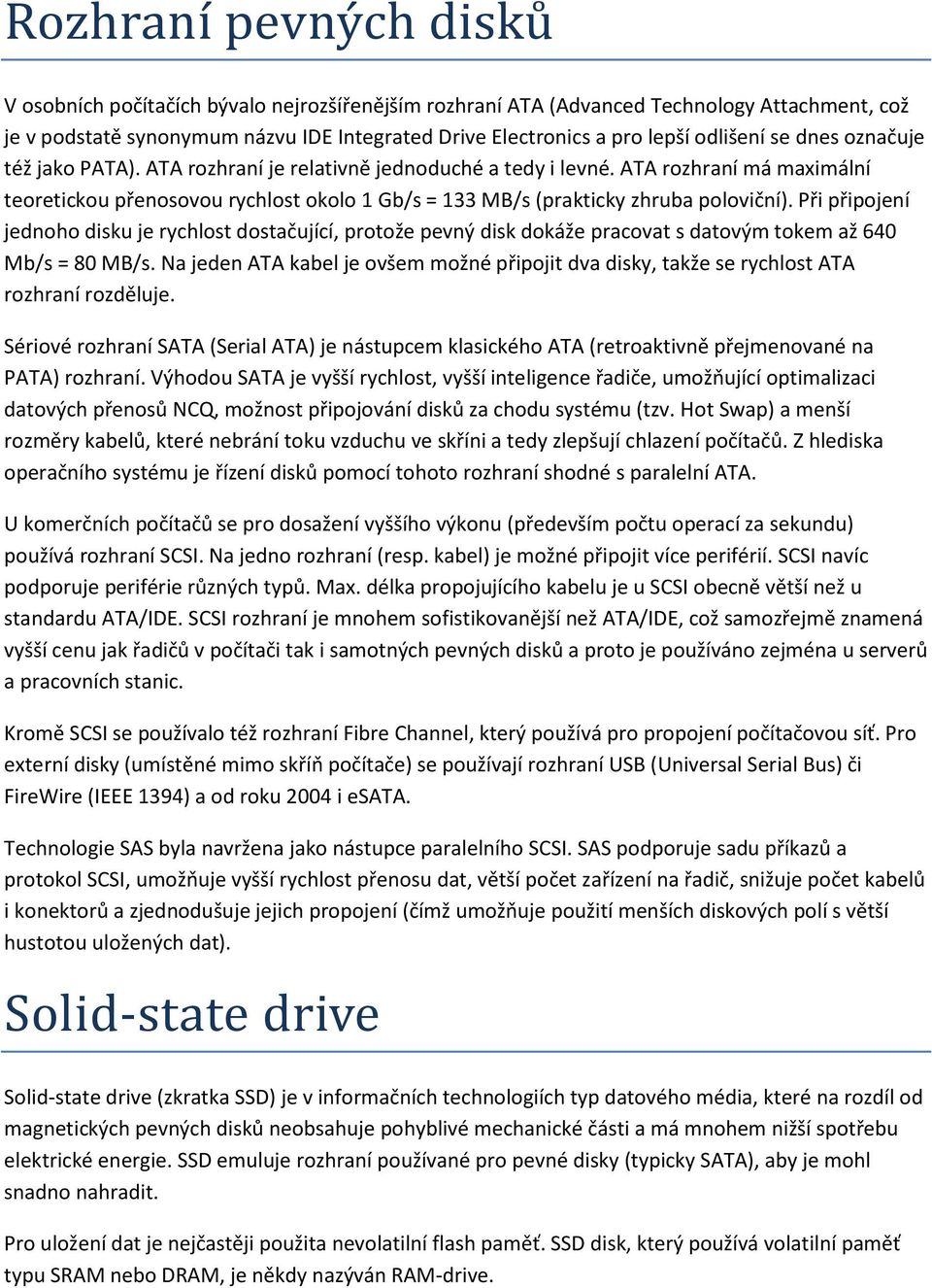 Rozhraní pevných disků

V osobních počítačích bývalo nejrozšířenějším rozhraní ATA (Advanced Technology Attachment, což je v podstatě synonymum názvu IDE Integrated Drive Electronics a pro lepší odlišení se dnes označuje též jako PATA). ATA rozhraní je relativně jednoduché a tedy i levné. ATA rozhraní má maximální teoretickou přenosovou rychlost okolo 1 Gb/s = 133 MB/s (prakticky zhruba poloviční). Při připojení jednoho disku je rychlost dostačující, protože pevný disk dokáže pracovat s datovým tokem až 640 Mb/s = 80 MB/s. Na jeden ATA kabel je ovšem možné připojit dva disky, takže se rychlost ATA rozhraní rozděluje.

Sériové rozhraní SATA (Serial ATA) je nástupcem klasického ATA (retroaktivně přejmenované na PATA) rozhraní. Výhodou SATA je vyšší rychlost, vyšší inteligence řadiče, umožňující optimalizaci datových přenosů NCQ, možnost připojování disků za chodu systému (tzv. Hot Swap) a menší rozměry kabelů, které nebrání toku vzduchu ve skříni a tedy zlepšují chlazení počítačů. Z hlediska operačního systému je řízení disků pomocí tohoto rozhraní shodné s paralelní ATA.

U komerčních počítačů se pro dosažení vyššího výkonu (především počtu operací za sekundu) používá rozhraní SCSI. Na jedno rozhraní (resp. kabel) je možné připojit více periférií. SCSI navíc podporuje periférie různých typů. Max. délka propojujícího kabelu je u SCSI obecně větší než u standardu ATA/IDE. SCSI rozhraní je mnohem sofistikovanější než ATA/IDE, což samozřejmě znamená vyšší cenu jak řadičů v počítači tak i samotných pevných disků a proto je používáno zejména u serverů a pracovních stanic.

Kromě SCSI se používalo též rozhraní Fibre Channel, který používá pro propojení počítačovou síť. Pro externí disky (umístěné mimo skříň počítače) se používají rozhraní USB (Universal Serial Bus) či FireWire (IEEE 1394) a od roku 2004 i eSATA.

Technologie SAS byla navržena jako nástupce paralelního SCSI. SAS podporuje sadu příkazů a protokol SCSI, umožňuje vyšší rychlost přenosu dat, větší počet zařízení na řadič, snižuje počet kabelů i konektorů a zjednodušuje jejich propojení (čímž umožňuje použití menších diskových polí s větší hustotou uložených dat).

Solid-state drive

Solid-state drive (zkratka SSD) je v informačních technologiích typ datového média, které na rozdíl od magnetických pevných disků neobsahuje pohyblivé mechanické části a má mnohem nižší spotřebu elektrické energie. SSD emuluje rozhraní používané pro pevné disky (typicky SATA), aby je mohl snadno nahradit.

Pro uložení dat je nejčastěji použita nevolatilní flash paměť. SSD disk, který používá volatilní paměť typu SRAM nebo DRAM, je někdy nazýván RAM-drive.